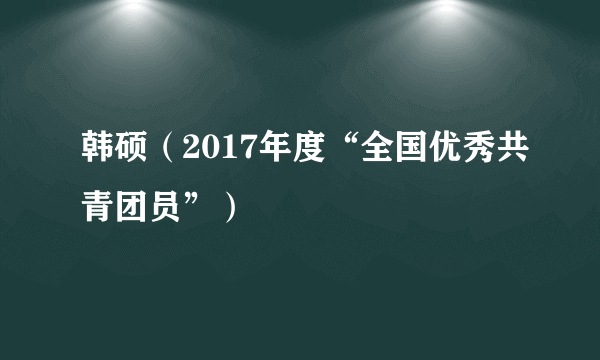 韩硕（2017年度“全国优秀共青团员”）